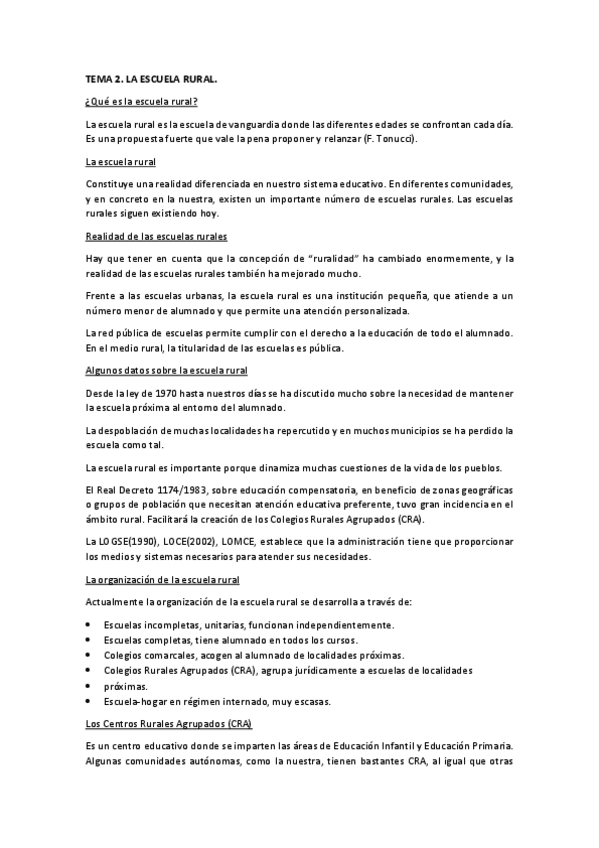 TEMA 2. LA ESCUELA RURAL.

¿Qué es la escuela rural?

La escuela rural es la escuela de vanguardia donde las diferentes edades se confrontan cada día. Es una propuesta fuerte que vale la pena proponer y relanzar (F. Tonucci).

La escuela rural

Constituye una realidad diferenciada en nuestro sistema educativo. En diferentes comunidades, y en concreto en la nuestra, existen un importante número de escuelas rurales. Las escuelas rurales siguen existiendo hoy.

Realidad de las escuelas rurales

Hay que tener en cuenta que la concepción de "ruralidad" ha cambiado enormemente, y la realidad de las escuelas rurales también ha mejorado mucho.

Frente a las escuelas urbanas, la escuela rural es una institución pequeña, que atiende a un número menor de alumnado y que permite una atención personalizada.

La red pública de escuelas permite cumplir con el derecho a la educación de todo el alumnado. En el medio rural, la titularidad de las escuelas es pública.

Algunos datos sobre la escuela rural

Desde la ley de 1970 hasta nuestros días se ha discutido mucho sobre la necesidad de mantener la escuela próxima al entorno del alumnado.

La despoblación de muchas localidades ha repercutido y en muchos municipios se ha perdido la escuela como tal.

La escuela rural es importante porque dinamiza muchas cuestiones de la vida de los pueblos.

El Real Decreto 1174/1983, sobre educación compensatoria, en beneficio de zonas geográficas o grupos de población que necesitan atención educativa preferente, tuvo gran incidencia en el ámbito rural. Facilitará la creación de los Colegios Rurales Agrupados (CRA).

La LOGSE(1990), LOCE(2002), LOMCE, establece que la administración tiene que proporcionar los medios y sistemas necesarios para atender sus necesidades.

La organización de la escuela rural

Actualmente la organización de la escuela rural se desarrolla a través de:

• Escuelas incompletas, unitarias, funcionan independientemente.
• Escuelas completas, tiene alumnado en todos los cursos.
• Colegios comarcales, acogen al alumnado de localidades próximas.
• Colegios Rurales Agrupados (CRA), agrupa jurídicamente a escuelas de localidades
• próximas.
• Escuela-hogar en régimen internado, muy escasas.

Los Centros Rurales Agrupados (CRA)

Es un centro educativo donde se imparten las áreas de Educación Infantil y Educación Primaria. Algunas comunidades autónomas, como la nuestra, tienen bastantes CRA, al igual que otras